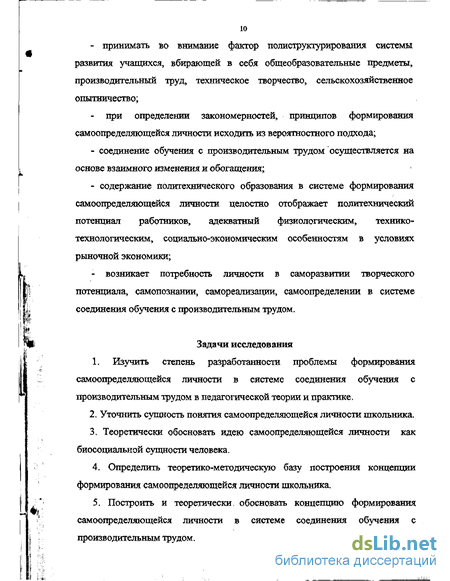 10

- принимать во внимание фактор полиструктурирования системы развития учащихся, вбирающей в себя общеобразовательные предметы, производительный труд, техническое творчество, сельскохозяйственное опытничество;

- при определении закономерностей, принципов формирования самоопределяющейся личности исходить из вероятностного подхода;

- соединение обучения с производительным трудом осуществляется на основе взаимного изменения и обогащения;

- содержание политехнического образования в системе формирования самоопределяющейся личности целостно отображает политехнический потенциал работников, адекватный физиологическим, технико-технологическим, социально-экономическим особенностям в условиях рыночной экономики;

- возникает потребность личности в саморазвитии творческого потенциала, самопознании, самореализации, самоопределении в системе соединения обучения с производительным трудом.

Задачи исследования

1. Изучить степень разработанности проблемы формирования самоопределяющейся личности в системе соединения обучения с производительным трудом в педагогической теории и практике.

2. Уточнить сущность понятия самоопределяющейся личности школьника.

3. Теоретически обосновать идею самоопределяющейся личности как биосоциальной сущности человека.

4. Определить теоретико-методическую базу построения концепции формирования самоопределяющейся личности школьника.

5. Построить и теоретически обосновать концепцию формирования самоопределяющейся личности в системе соединения обучения с производительным трудом.

dsLib.net
библиотека диссертаций